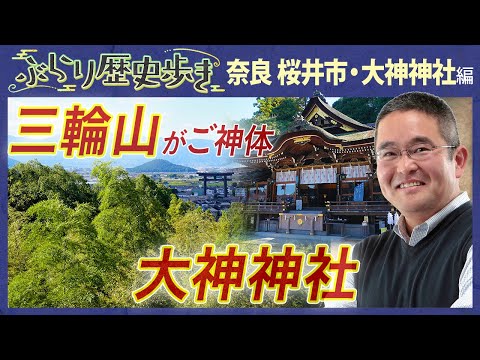 ぶらり歴史歩き 奈良 桜井市・大神神社編

三輪山がご神体

大神神社